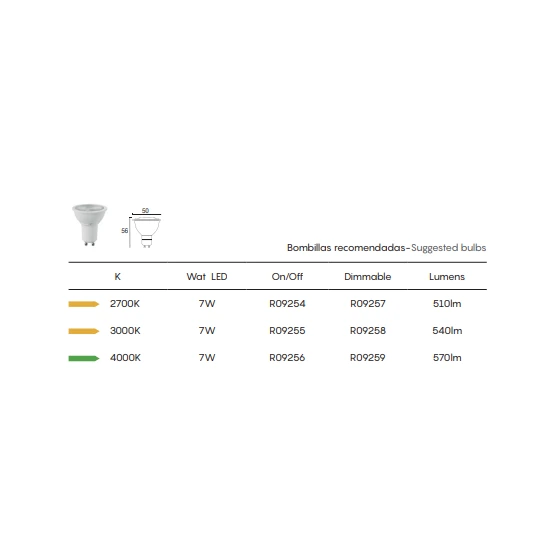 50

56

Bombillas recomendadas-Suggested bulbs

| K | Wat LED | On/Off | Dimmable | Lumens |
|---|---|---|---|---|
| 2700K | 7W | R09254 | R09257 | 510lm |
| 3000K | 7W | R09255 | R09258 | 540lm |
| 4000K | 7W | R09256 | R09259 | 570lm |